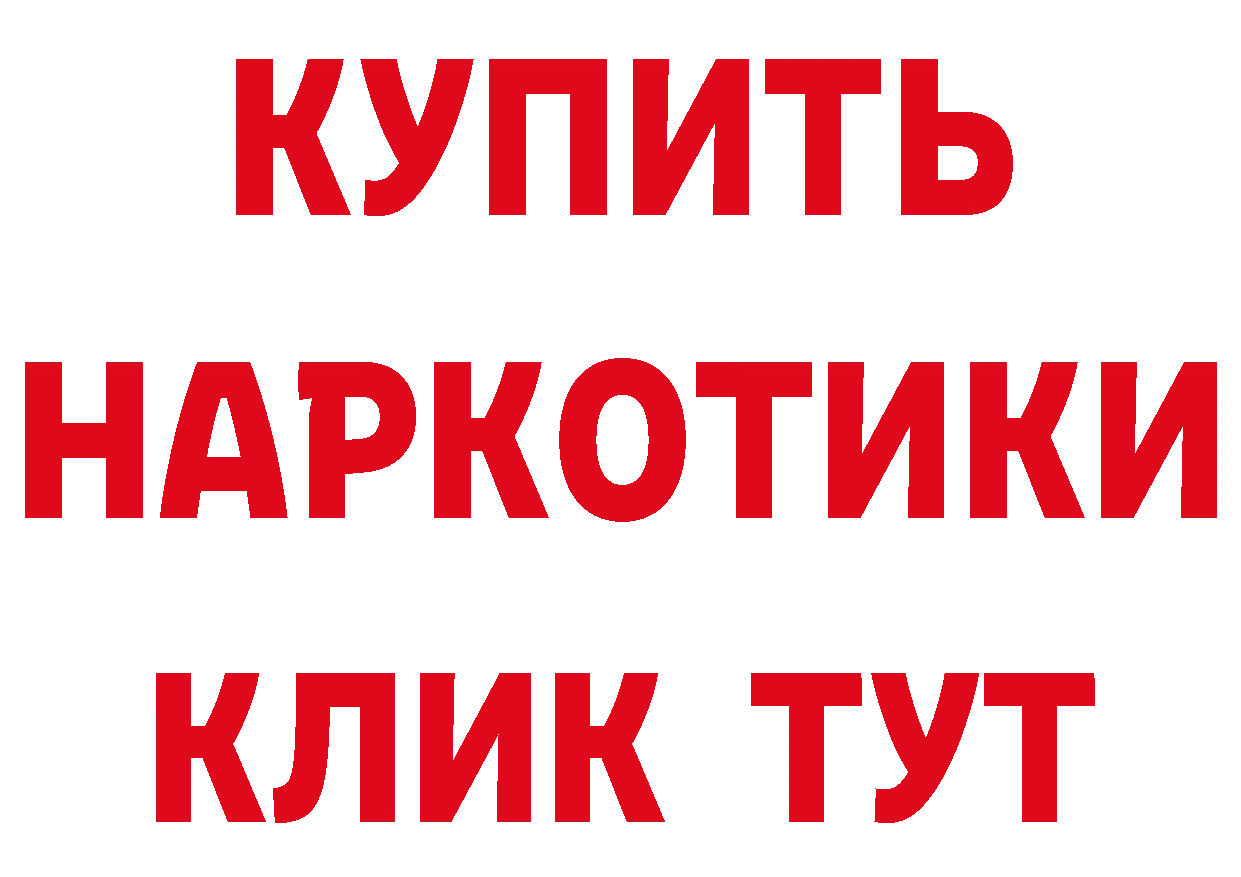 КУПИТЬ
НАРКОТИКИ
КЛИК ТУТ